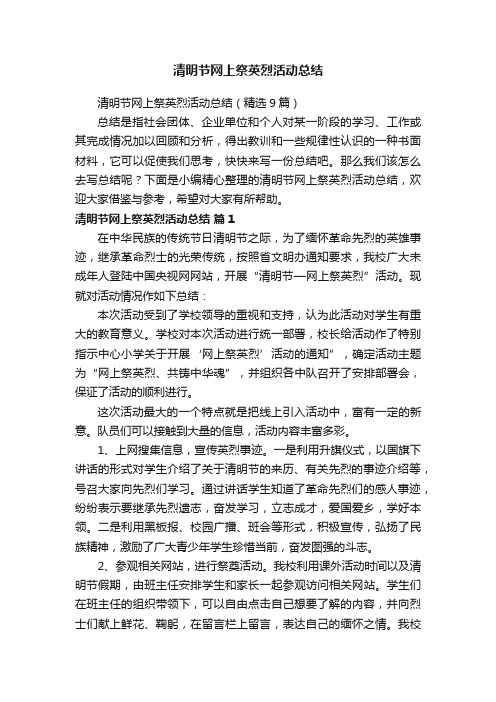 清明节网上祭英烈活动总结

清明节网上祭英烈活动总结（精选9篇）

总结是指社会团体、企业单位和个人对某一阶段的学习、工作或其完成情况加以回顾和分析，得出教训和一些规律性认识的一种书面材料，它可以促使我们思考，快快来写一份总结吧。那么我们该怎么去写总结呢？下面是小编精心整理的清明节网上祭英烈活动总结，欢迎大家借鉴与参考，希望对大家有所帮助。

清明节网上祭英烈活动总结 篇1

在中华民族的传统节日清明节之际，为了缅怀革命先烈的英雄事迹，继承革命烈士的光荣传统，按照省文明办通知要求，我校广大未成年人登陆中国央视网网站，开展“清明节—网上祭英烈”活动。现就对活动情况作如下总结：

本次活动受到了学校领导的重视和支持，认为此活动对学生有重大的教育意义。学校对本次活动进行统一部署，校长给活动作了特别指示中心小学关于开展‘网上祭英烈’活动的通知”，确定活动主题为“网上祭英烈、共铸中华魂”，并组织各中队召开了安排部署会，保证了活动的顺利进行。

这次活动最大的一个特点就是把线上引入活动中，富有一定的新意。队员们可以接触到大量的信息，活动内容丰富多彩。

1、上网搜集信息，宣传英烈事迹。一是利用升旗仪式，以国旗下讲话的形式对学生介绍了关于清明节的来历、有关先烈的事迹介绍等，号召大家向先烈们学习。通过讲话学生知道了革命先烈们的感人事迹，纷纷表示要继承先烈遗志，奋发学习，立志成才，爱国爱乡，学好本领。二是利用黑板报、校园广播、班会等形式，积极宣传，弘扬了民族精神，激励了广大青少年学生珍惜当前，奋发图强的斗志。

2、参观相关网站，进行祭奠活动。我校利用课外活动时间以及清明节假期，由班主任安排学生和家长一起参观访问相关网站。学生们在班主任的组织带领下，可以自由点击自己想要了解的内容，并向烈士们献上鲜花、鞠躬，在留言栏上留言，表达自己的缅怀之情。我校